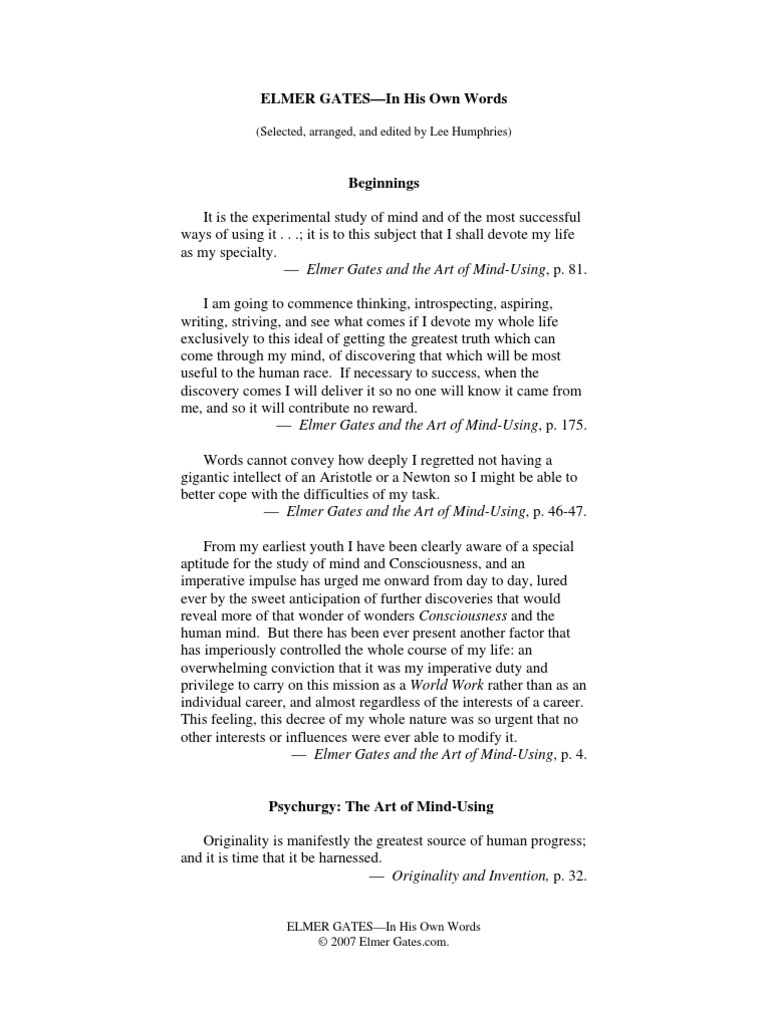 ELMER GATES—In His Own Words

(Selected, arranged, and edited by Lee Humphries)

Beginnings

It is the experimental study of mind and of the most successful ways of using it . . .; it is to this subject that I shall devote my life as my specialty.
— Elmer Gates and the Art of Mind-Using, p. 81.

I am going to commence thinking, introspecting, aspiring, writing, striving, and see what comes if I devote my whole life exclusively to this ideal of getting the greatest truth which can come through my mind, of discovering that which will be most useful to the human race. If necessary to success, when the discovery comes I will deliver it so no one will know it came from me, and so it will contribute no reward.
— Elmer Gates and the Art of Mind-Using, p. 175.

Words cannot convey how deeply I regretted not having a gigantic intellect of an Aristotle or a Newton so I might be able to better cope with the difficulties of my task.
— Elmer Gates and the Art of Mind-Using, p. 46-47.

From my earliest youth I have been clearly aware of a special aptitude for the study of mind and Consciousness, and an imperative impulse has urged me onward from day to day, lured ever by the sweet anticipation of further discoveries that would reveal more of that wonder of wonders Consciousness and the human mind. But there has been ever present another factor that has imperiously controlled the whole course of my life: an overwhelming conviction that it was my imperative duty and privilege to carry on this mission as a World Work rather than as an individual career, and almost regardless of the interests of a career. This feeling, this decree of my whole nature was so urgent that no other interests or influences were ever able to modify it.
— Elmer Gates and the Art of Mind-Using, p. 4.

Psychurgy: The Art of Mind-Using

Originality is manifestly the greatest source of human progress; and it is time that it be harnessed.
— Originality and Invention, p. 32.

ELMER GATES—In His Own Words
© 2007 Elmer Gates.com.